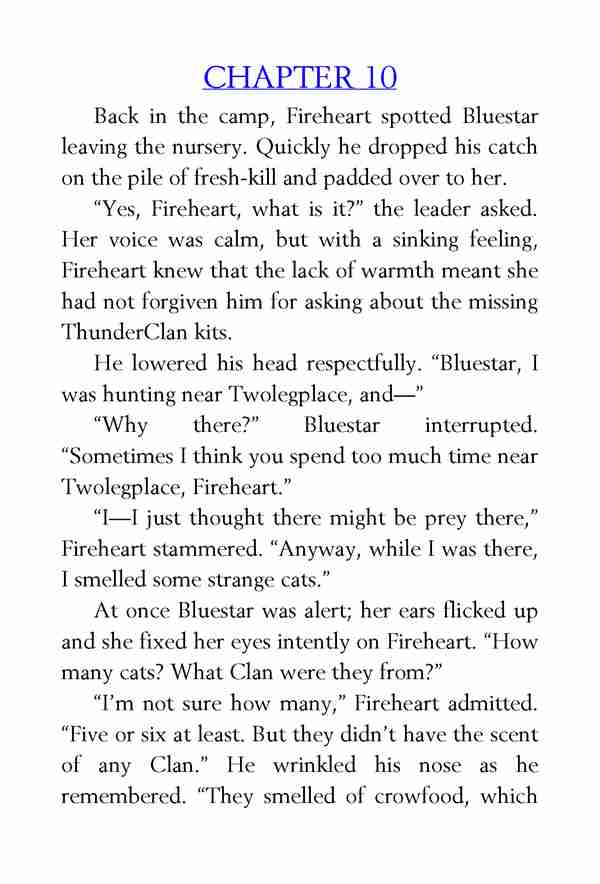 CHAPTER 10

Back in the camp, Fireheart spotted Bluestar leaving the nursery. Quickly he dropped his catch on the pile of fresh-kill and padded over to her.

“Yes, Fireheart, what is it?” the leader asked. Her voice was calm, but with a sinking feeling, Fireheart knew that the lack of warmth meant she had not forgiven him for asking about the missing ThunderClan kits.

He lowered his head respectfully. “Bluestar, I was hunting near Twolegplace, and—”

“Why there?” Bluestar interrupted. “Sometimes I think you spend too much time near Twolegplace, Fireheart.”

“I—I just thought there might be prey there,” Fireheart stammered. “Anyway, while I was there, I smelled some strange cats.”

At once Bluestar was alert; her ears flicked up and she fixed her eyes intently on Fireheart. “How many cats? What Clan were they from?”

“I’m not sure how many,” Fireheart admitted. “Five or six at least. But they didn’t have the scent of any Clan.” He wrinkled his nose as he remembered. “They smelled of crowfood, which